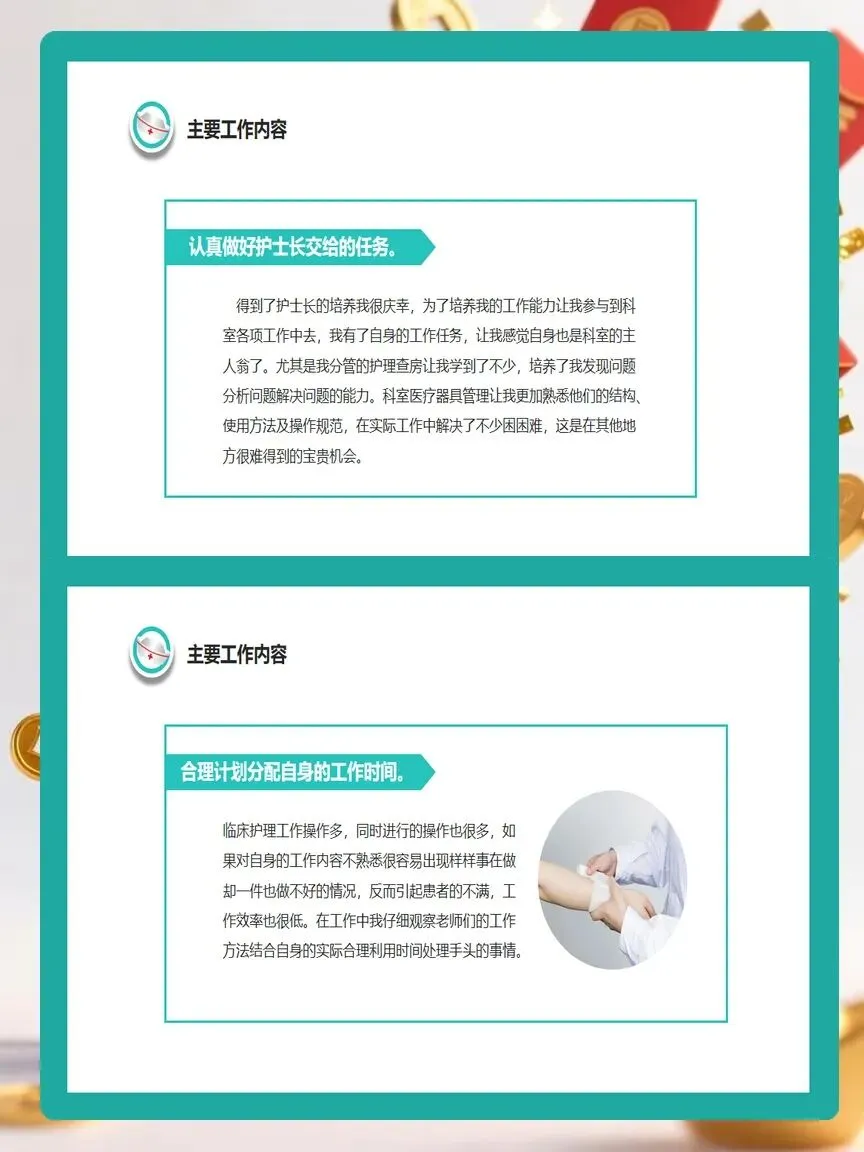 主要工作内容

认真做好护士长交给的任务。

得到了护士长的培养我很庆幸，为了培养我的工作能力让我参与到科室各项工作中去，我有了自身的工作任务，让我感觉自身也是科室的主人翁了。尤其是我分管的护理查房让我学到了不少，培养了我发现问题分析问题解决问题的能力。科室医疗器具管理让我更加熟悉他们的结构、使用方法及操作规范，在实际工作中解决了不少困困难，这是在其他地方很难得到的宝贵机会。

主要工作内容

合理计划分配自身的工作时间。

临床护理工作操作多，同时进行的操作也很多，如果对自身的工作内容不熟悉很容易出现样样事在做却一件也做不好的情况，反而引起患者的不满，工作效率也很低。在工作中我仔细观察老师们的工作方法结合自身的实际合理利用时间处理手头的事情。